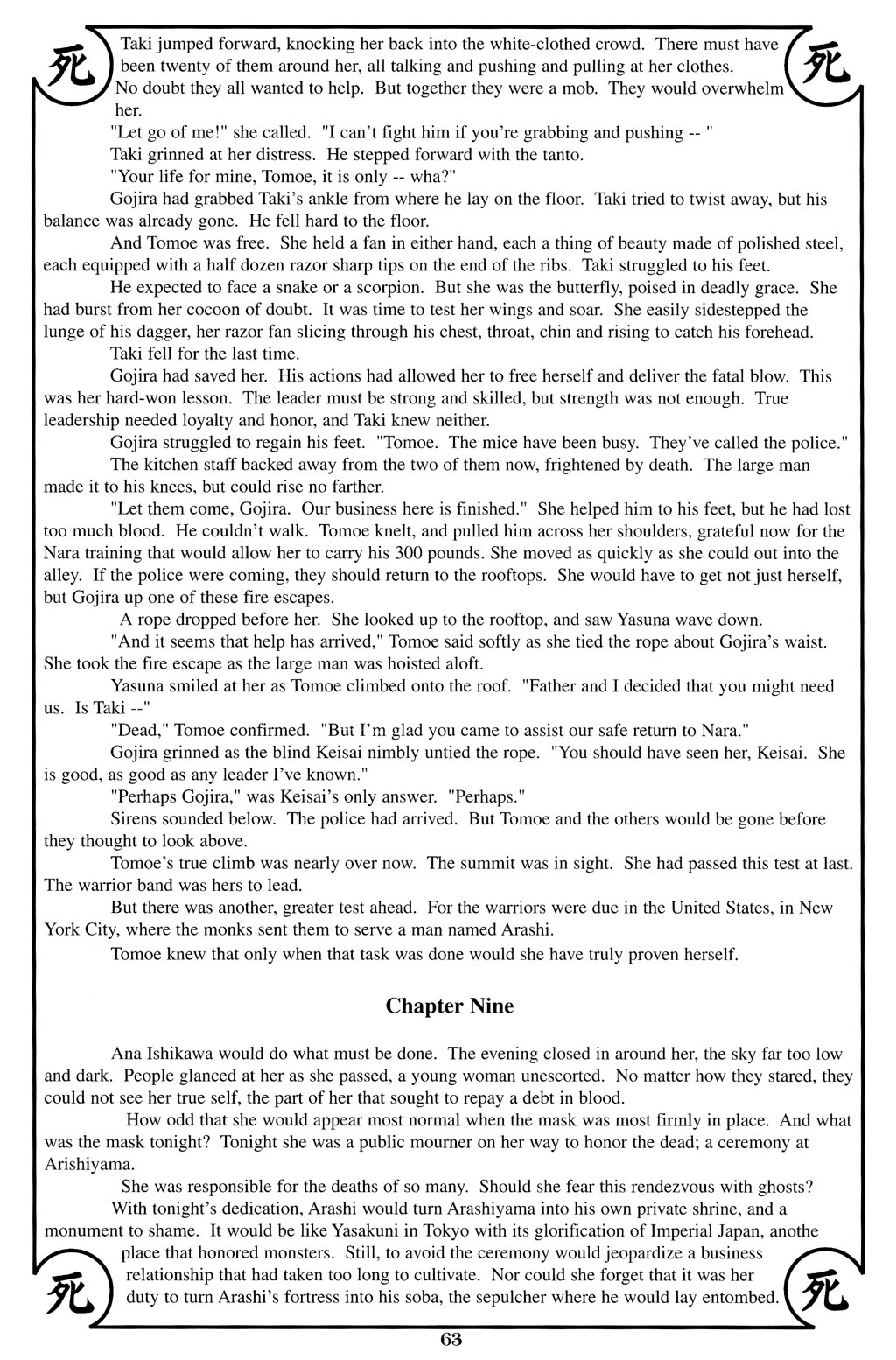 死

死

Taki jumped forward, knocking her back into the white-clothed crowd. There must have been twenty of them around her, all talking and pushing and pulling at her clothes. No doubt they all wanted to help. But together they were a mob. They would overwhelm her.

"Let go of me!" she called. "I can't fight him if you're grabbing and pushing -- "

Taki grinned at her distress. He stepped forward with the tanto.

"Your life for mine, Tomoe, it is only -- wha?"

Gojira had grabbed Taki's ankle from where he lay on the floor. Taki tried to twist away, but his balance was already gone. He fell hard to the floor.

And Tomoe was free. She held a fan in either hand, each a thing of beauty made of polished steel, each equipped with a half dozen razor sharp tips on the end of the ribs. Taki struggled to his feet.

He expected to face a snake or a scorpion. But she was the butterfly, poised in deadly grace. She had burst from her cocoon of doubt. It was time to test her wings and soar. She easily sidestepped the lunge of his dagger, her razor fan slicing through his chest, throat, chin and rising to catch his forehead.

Taki fell for the last time.

Gojira had saved her. His actions had allowed her to free herself and deliver the fatal blow. This was her hard-won lesson. The leader must be strong and skilled, but strength was not enough. True leadership needed loyalty and honor, and Taki knew neither.

Gojira struggled to regain his feet. "Tomoe. The mice have been busy. They've called the police."

The kitchen staff backed away from the two of them now, frightened by death. The large man made it to his knees, but could rise no farther.

"Let them come, Gojira. Our business here is finished." She helped him to his feet, but he had lost too much blood. He couldn't walk. Tomoe knelt, and pulled him across her shoulders, grateful now for the Nara training that would allow her to carry his 300 pounds. She moved as quickly as she could out into the alley. If the police were coming, they should return to the rooftops. She would have to get not just herself, but Gojira up one of these fire escapes.

A rope dropped before her. She looked up to the rooftop, and saw Yasuna wave down.

"And it seems that help has arrived," Tomoe said softly as she tied the rope about Gojira's waist. She took the fire escape as the large man was hoisted aloft.

Yasuna smiled at her as Tomoe climbed onto the roof. "Father and I decided that you might need us. Is Taki --"

"Dead," Tomoe confirmed. "But I'm glad you came to assist our safe return to Nara."

Gojira grinned as the blind Keisai nimbly untied the rope. "You should have seen her, Keisai. She is good, as good as any leader I've known."

"Perhaps Gojira," was Keisai's only answer. "Perhaps."

Sirens sounded below. The police had arrived. But Tomoe and the others would be gone before they thought to look above.

Tomoe's true climb was nearly over now. The summit was in sight. She had passed this test at last. The warrior band was hers to lead.

But there was another, greater test ahead. For the warriors were due in the United States, in New York City, where the monks sent them to serve a man named Arashi.

Tomoe knew that only when that task was done would she have truly proven herself.

Chapter Nine

Ana Ishikawa would do what must be done. The evening closed in around her, the sky far too low and dark. People glanced at her as she passed, a young woman unescorted. No matter how they stared, they could not see her true self, the part of her that sought to repay a debt in blood.

How odd that she would appear most normal when the mask was most firmly in place. And what was the mask tonight? Tonight she was a public mourner on her way to honor the dead; a ceremony at Arishiyama.

She was responsible for the deaths of so many. Should she fear this rendezvous with ghosts?

With tonight's dedication, Arashi would turn Arashiyama into his own private shrine, and a monument to shame. It would be like Yasakuni in Tokyo with its glorification of Imperial Japan, anothe place that honored monsters. Still, to avoid the ceremony would jeopardize a business relationship that had taken too long to cultivate. Nor could she forget that it was her duty to turn Arashi's fortress into his soba, the sepulcher where he would lay entombed.

死

死

63